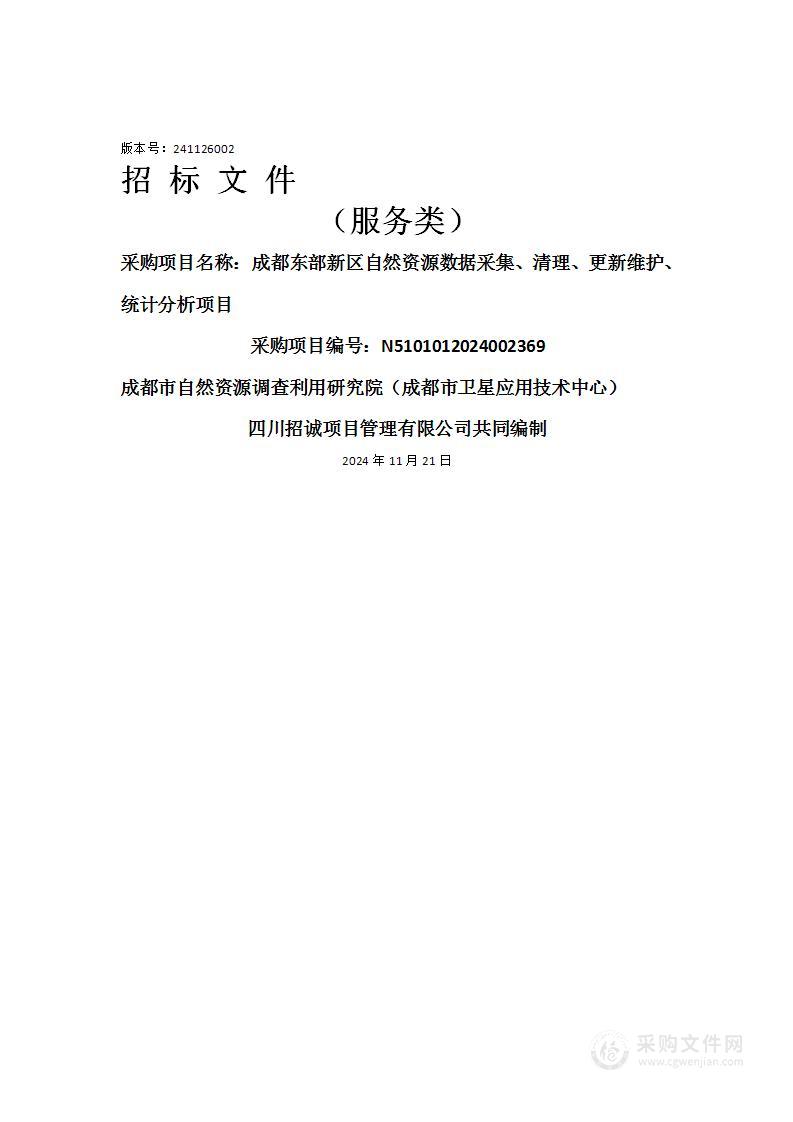 版本号：241126002

招 标 文 件

（服务类）

采购项目名称：成都东部新区自然资源数据采集、清理、更新维护、统计分析项目

采购项目编号：N5101012024002369

成都市自然资源调查利用研究院（成都市卫星应用技术中心）

四川招诚项目管理有限公司共同编制

2024 年 11 月 21 日

采购文件网
www.cgwenjian.com